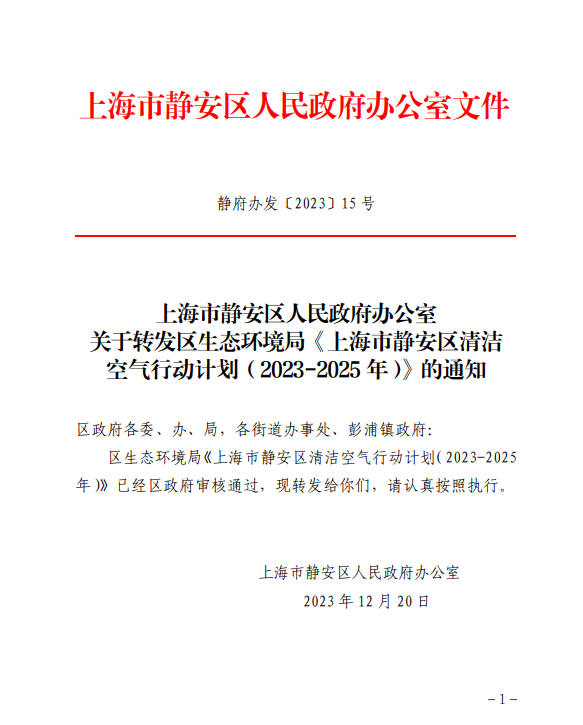 上海市静安区人民政府办公室文件

静府办发〔2023〕15号

上海市静安区人民政府办公室
关于转发区生态环境局《上海市静安区清洁空气行动计划（2023-2025年）》的通知

区政府各委、办、局，各街道办事处、彭浦镇政府：

区生态环境局《上海市静安区清洁空气行动计划（2023-2025年）》已经区政府审核通过，现转发给你们，请认真按照执行。

上海市静安区人民政府办公室
2023年12月20日

－1－